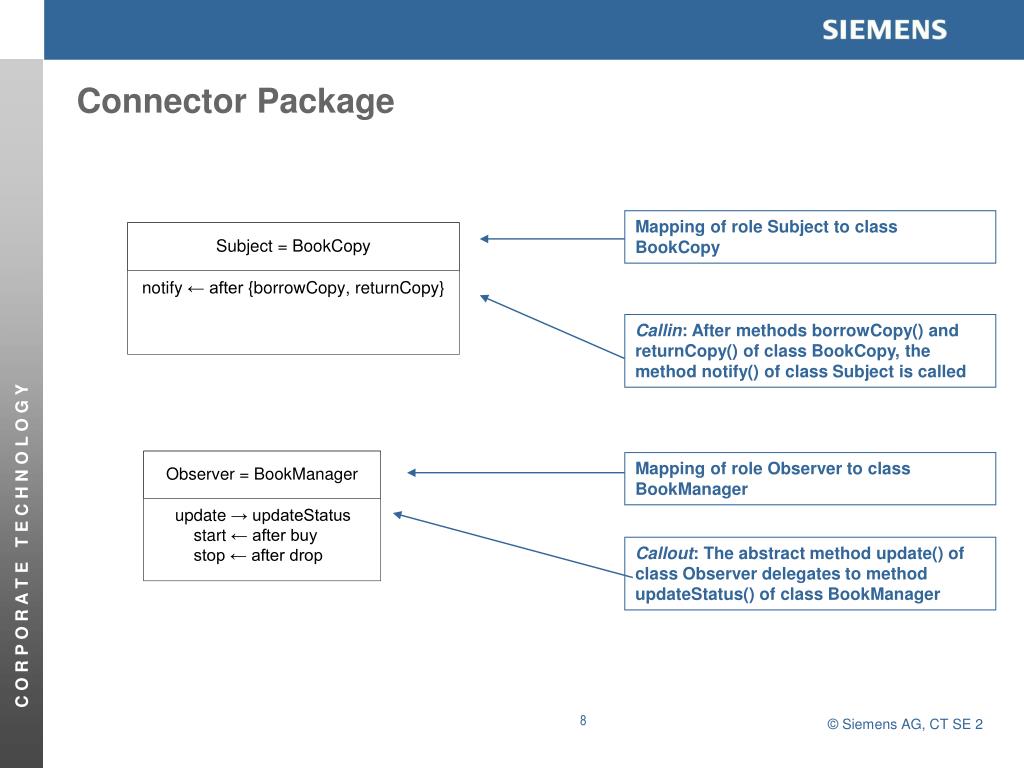 SIEMENS

CORPORATE TECHNOLOGY

Connector Package

Subject = BookCopy

notify ← after {borrowCopy, returnCopy}

Mapping of role Subject to class BookCopy

Callin: After methods borrowCopy() and returnCopy() of class BookCopy, the method notify() of class Subject is called

Observer = BookManager

update → updateStatus
start ← after buy
stop ← after drop

Mapping of role Observer to class BookManager

Callout: The abstract method update() of class Observer delegates to method updateStatus() of class BookManager

8

© Siemens AG, CT SE 2